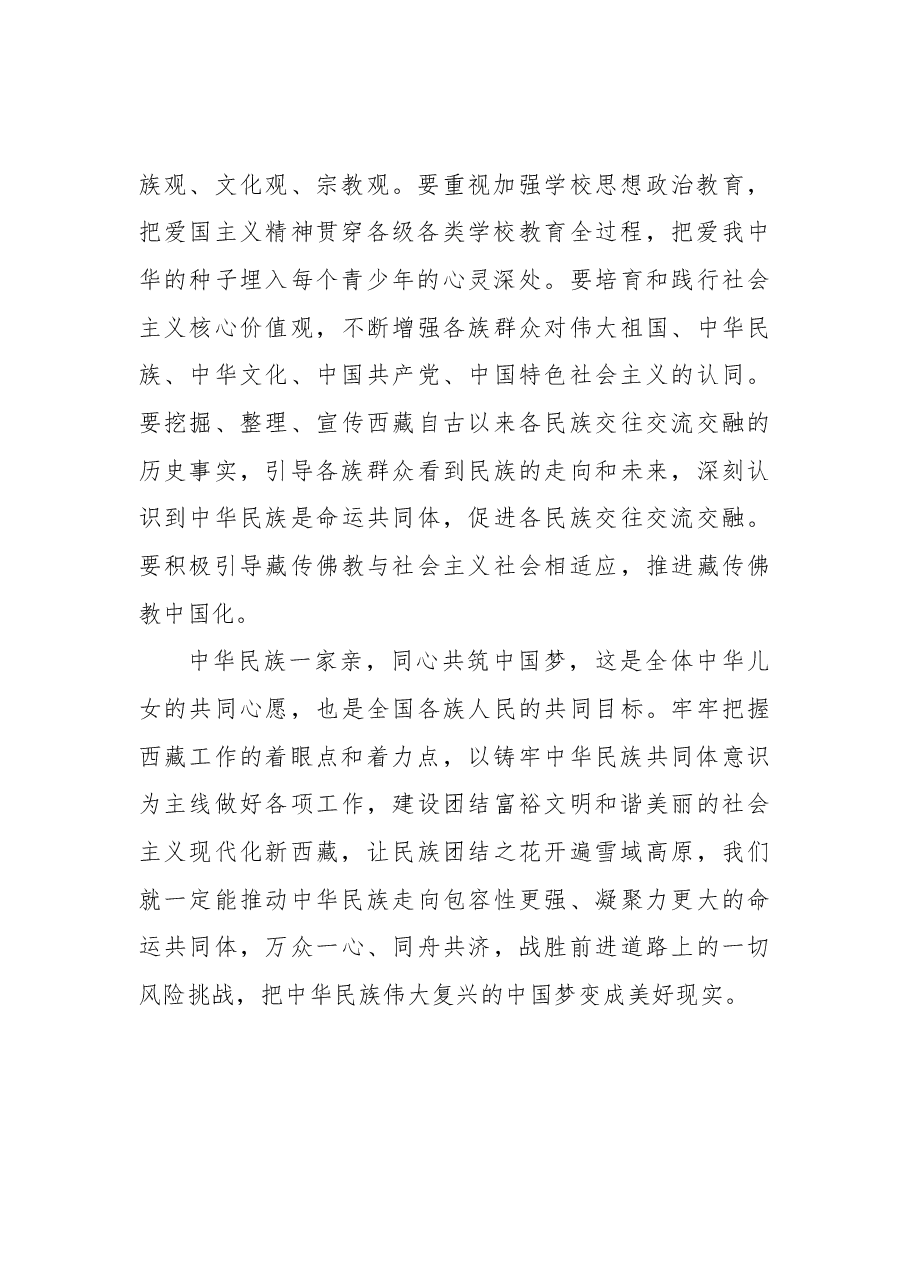 族观、文化观、宗教观。要重视加强学校思想政治教育，把爱国主义精神贯穿各级各类学校教育全过程，把爱我中华的种子埋入每个青少年的心灵深处。要培育和践行社会主义核心价值观，不断增强各族群众对伟大祖国、中华民族、中华文化、中国共产党、中国特色社会主义的认同。要挖掘、整理、宣传西藏自古以来各民族交往交流交融的历史事实，引导各族群众看到民族的走向和未来，深刻认识到中华民族是命运共同体，促进各民族交往交流交融。要积极引导藏传佛教与社会主义社会相适应，推进藏传佛教中国化。

中华民族一家亲，同心共筑中国梦，这是全体中华儿女的共同心愿，也是全国各族人民的共同目标。牢牢把握西藏工作的着眼点和着力点，以铸牢中华民族共同体意识为主线做好各项工作，建设团结富裕文明和谐美丽的社会主义现代化新西藏，让民族团结之花开遍雪域高原，我们就一定能推动中华民族走向包容性更强、凝聚力更大的命运共同体，万众一心、同舟共济，战胜前进道路上的一切风险挑战，把中华民族伟大复兴的中国梦变成美好现实。